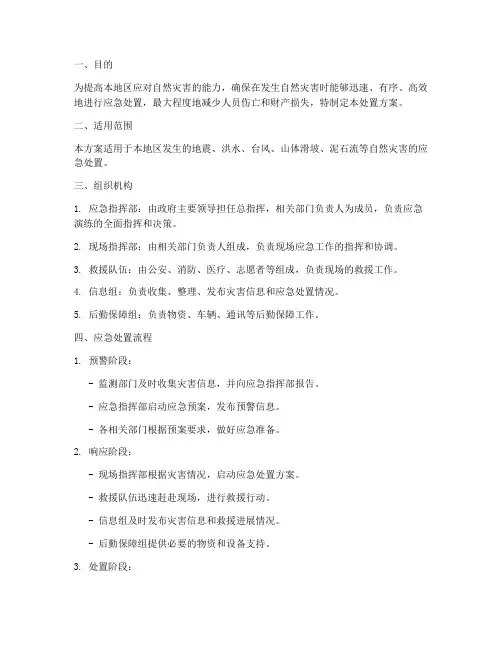 一、目的

为提高本地区应对自然灾害的能力，确保在发生自然灾害时能够迅速、有序、高效地进行应急处置，最大程度地减少人员伤亡和财产损失，特制定本处置方案。

二、适用范围

本方案适用于本地区发生的地震、洪水、台风、山体滑坡、泥石流等自然灾害的应急处置。

三、组织机构

1. 应急指挥部：由政府主要领导担任总指挥，相关部门负责人为成员，负责应急演练的全面指挥和决策。

2. 现场指挥部：由相关部门负责人组成，负责现场应急工作的指挥和协调。

3. 救援队伍：由公安、消防、医疗、志愿者等组成，负责现场的救援工作。

4. 信息组：负责收集、整理、发布灾害信息和应急处置情况。

5. 后勤保障组：负责物资、车辆、通讯等后勤保障工作。

四、应急处置流程

1. 预警阶段：

- 监测部门及时收集灾害信息，并向应急指挥部报告。

- 应急指挥部启动应急预案，发布预警信息。

- 各相关部门根据预案要求，做好应急准备。

2. 响应阶段：

- 现场指挥部根据灾害情况，启动应急处置方案。

- 救援队伍迅速赶赴现场，进行救援行动。

- 信息组及时发布灾害信息和救援进展情况。

- 后勤保障组提供必要的物资和设备支持。

3. 处置阶段：